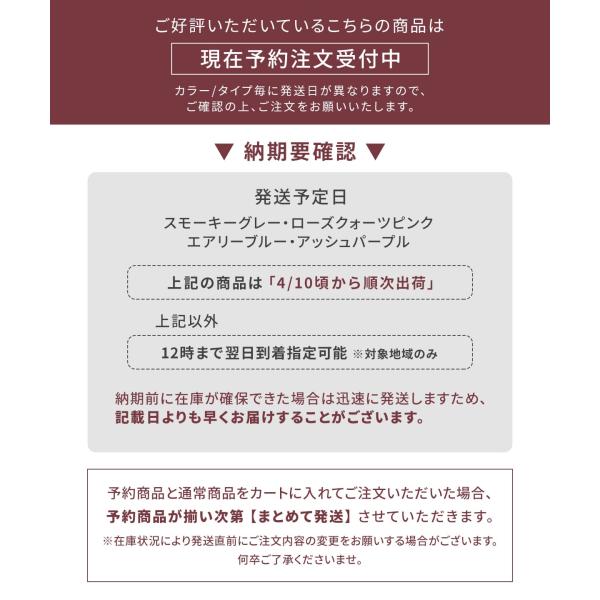 ご好評いただいているこちらの商品は

現在予約注文受付中

カラー/タイプ毎に発送日が異なりますので、
ご確認の上、ご注文をお願いいたします。

▼ 納期要確認 ▼

発送予定日

スモーキーグレー・ローズクォーツピンク
エアリーブルー・アッシュパープル

上記の商品は「4/10頃から順次出荷」

上記以外

12時まで翌日到着指定可能 ※対象地域のみ

納期前に在庫が確保できた場合は迅速に発送しますため、
記載日よりも早くお届けすることがございます。

予約商品と通常商品をカートに入れてご注文いただいた場合、
予約商品が揃い次第【まとめて発送】させていただきます。
※在庫状況により発送直前にご注文内容の変更をお願いする場合がございます。
何卒ご了承くださいませ。